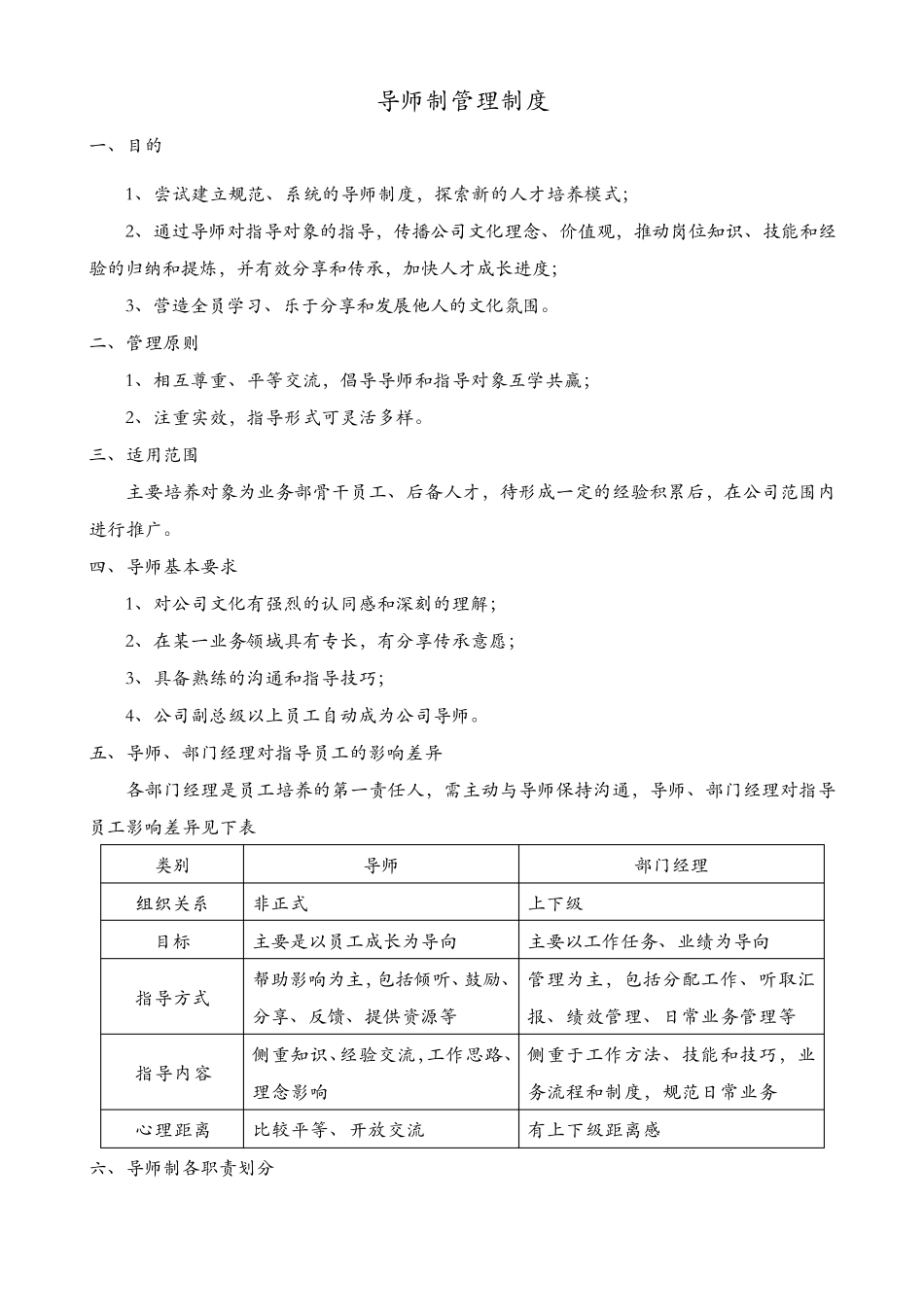 导师制管理制度

一、目的

1、尝试建立规范、系统的导师制度，探索新的人才培养模式；

2、通过导师对指导对象的指导，传播公司文化理念、价值观，推动岗位知识、技能和经验的归纳和提炼，并有效分享和传承，加快人才成长进度；

3、营造全员学习、乐于分享和发展他人的文化氛围。

二、管理原则

1、相互尊重、平等交流，倡导导师和指导对象互学共赢；

2、注重实效，指导形式可灵活多样。

三、适用范围

主要培养对象为业务部骨干员工、后备人才，待形成一定的经验积累后，在公司范围内进行推广。

四、导师基本要求

1、对公司文化有强烈的认同感和深刻的理解；

2、在某一业务领域具有专长，有分享传承意愿；

3、具备熟练的沟通和指导技巧；

4、公司副总级以上员工自动成为公司导师。

五、导师、部门经理对指导员工的影响差异

各部门经理是员工培养的第一责任人，需主动与导师保持沟通，导师、部门经理对指导员工影响差异见下表

| 类别 | 导师 | 部门经理 |
|---|---|---|
| 组织关系 | 非正式 | 上下级 |
| 目标 | 主要是以员工成长为导向 | 主要以工作任务、业绩为导向 |
| 指导方式 | 帮助影响为主，包括倾听、鼓励、分享、反馈、提供资源等 | 管理为主，包括分配工作、听取汇报、绩效管理、日常业务管理等 |
| 指导内容 | 侧重知识、经验交流，工作思路、理念影响 | 侧重于工作方法、技能和技巧，业务流程和制度，规范日常业务 |
| 心理距离 | 比较平等、开放交流 | 有上下级距离感 |

六、导师制各职责划分